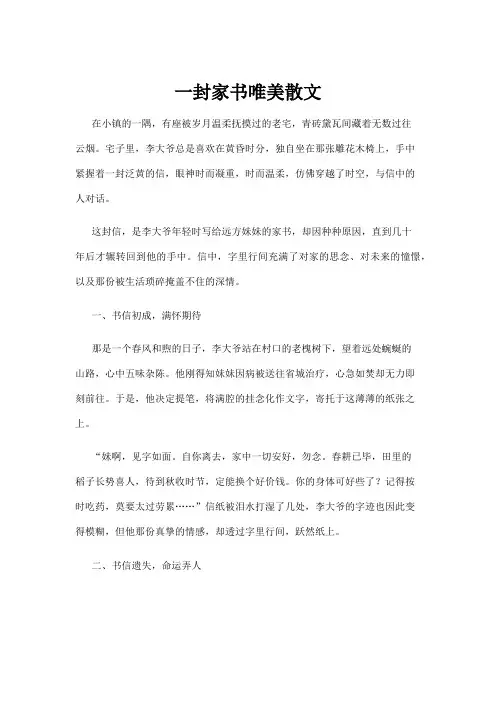 一封家书唯美散文

在小镇的一隅，有座被岁月温柔抚摸过的老宅，青砖黛瓦间藏着无数过往云烟。宅子里，李大爷总是喜欢在黄昏时分，独自坐在那张雕花木椅上，手中紧握着一封泛黄的信，眼神时而凝重，时而温柔，仿佛穿越了时空，与信中的人对话。

这封信，是李大爷年轻时写给远方妹妹的家书，却因种种原因，直到几十年后才辗转回到他的手中。信中，字里行间充满了对家的思念、对未来的憧憬，以及那份被生活琐碎掩盖不住的深情。

一、书信初成，满怀期待

那是一个春风和煦的日子，李大爷站在村口的老槐树下，望着远处蜿蜒的山路，心中五味杂陈。他刚得知妹妹因病被送往省城治疗，心急如焚却无力即刻前往。于是，他决定提笔，将满腔的挂念化作文字，寄托于这薄薄的纸张之上。

“妹啊，见字如面。自你离去，家中一切安好，勿念。春耕已毕，田里的稻子长势喜人，待到秋收时节，定能换个好价钱。你的身体可好些了？记得按时吃药，莫要太过劳累……”信纸被泪水打湿了几处，李大爷的字迹也因此变得模糊，但他那份真挚的情感，却透过字里行间，跃然纸上。

二、书信遗失，命运弄人